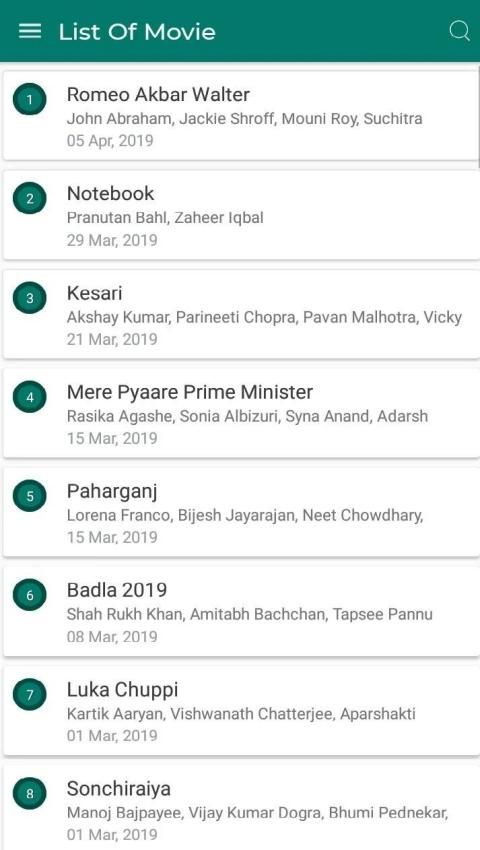 List Of Movie

1
Romeo Akbar Walter
John Abraham, Jackie Shroff, Mouni Roy, Suchitra
05 Apr, 2019

2
Notebook
Pranutan Bahl, Zaheer Iqbal
29 Mar, 2019

3
Kesari
Akshay Kumar, Parineeti Chopra, Pavan Malhotra, Vicky
21 Mar, 2019

4
Mere Pyaare Prime Minister
Rasika Agashe, Sonia Albizuri, Syna Anand, Adarsh
15 Mar, 2019

5
Paharganj
Lorena Franco, Bijesh Jayarajan, Neet Chowdhary,
15 Mar, 2019

6
Badla 2019
Shah Rukh Khan, Amitabh Bachchan, Tapsee Pannu
08 Mar, 2019

7
Luka Chuppi
Kartik Aaryan, Vishwanath Chatterjee, Aparshakti
01 Mar, 2019

8
Sonchiraiya
Manoj Bajpayee, Vijay Kumar Dogra, Bhumi Pednekar,
01 Mar, 2019